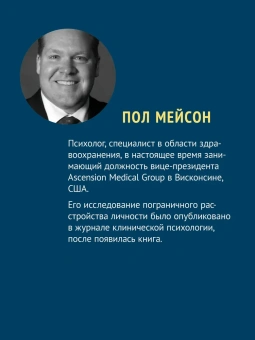 ПОЛ МЕЙСОН

Психолог, специалист в области здравоохранения, в настоящее время занимающий должность вице-президента Ascension Medical Group в Висконсине, США.

Его исследование пограничного расстройства личности было опубликовано в журнале клинической психологии, после появилась книга.